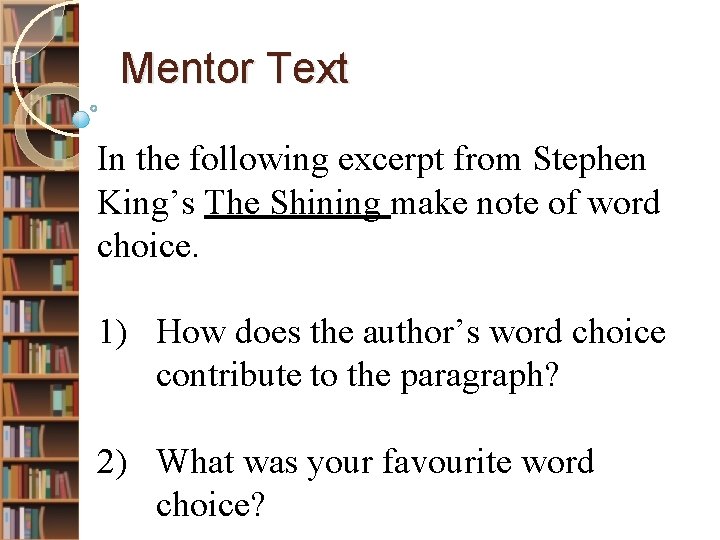 Mentor Text

In the following excerpt from Stephen King's The Shining make note of word choice.

1) How does the author's word choice contribute to the paragraph?

2) What was your favourite word choice?